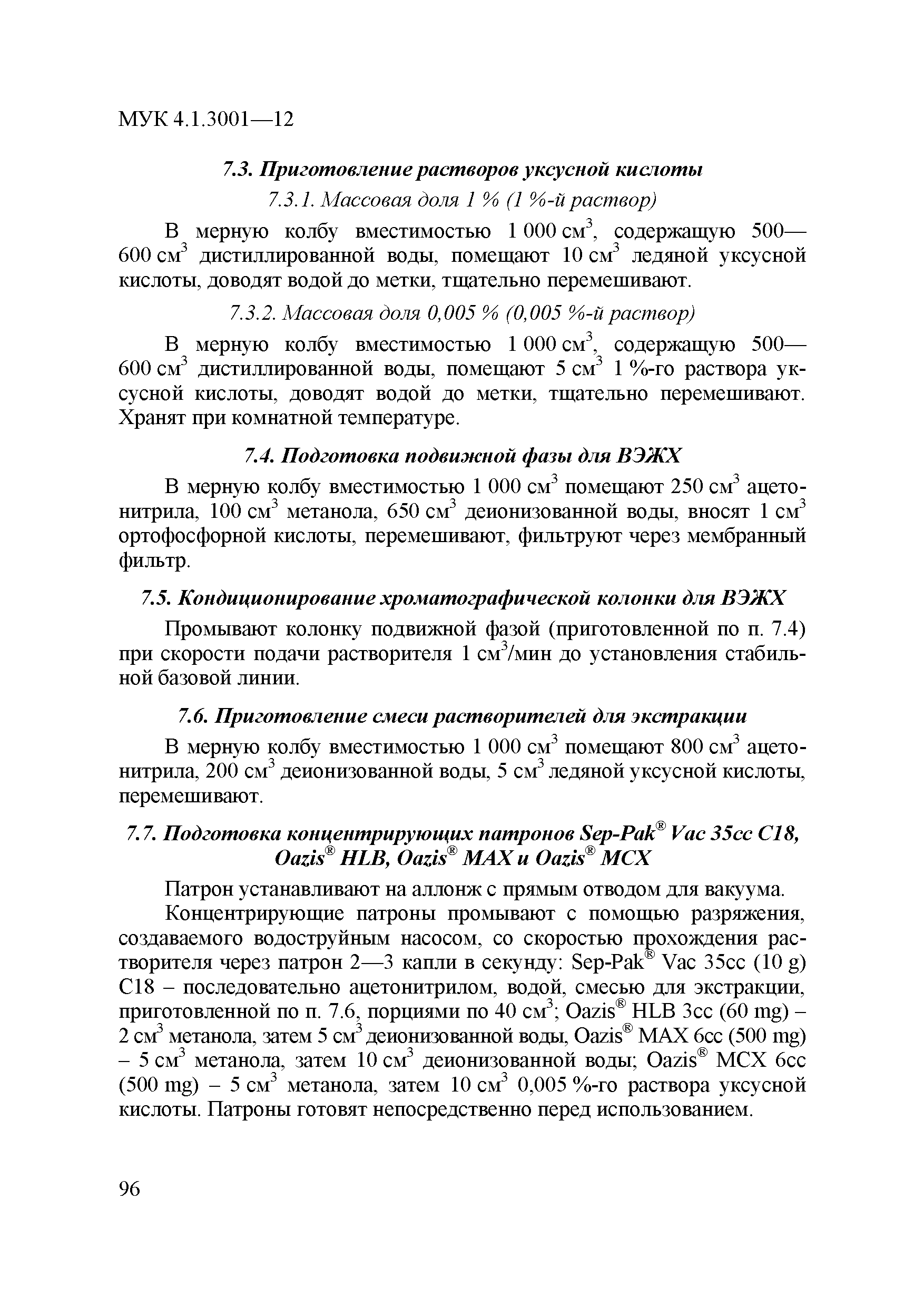 МУК 4.1.3001—12

7.3. Приготовление растворов уксусной кислоты

7.3.1. Массовая доля 1 % (1 %-й раствор)

В мерную колбу вместимостью 1 000 см$^3$, содержащую 500—600 см$^3$ дистиллированной воды, помещают 10 см$^3$ ледяной уксусной кислоты, доводят водой до метки, тщательно перемешивают.

7.3.2. Массовая доля 0,005 % (0,005 %-й раствор)

В мерную колбу вместимостью 1 000 см$^3$, содержащую 500—600 см$^3$ дистиллированной воды, помещают 5 см$^3$ 1 %-го раствора уксусной кислоты, доводят водой до метки, тщательно перемешивают. Хранят при комнатной температуре.

7.4. Подготовка подвижной фазы для ВЭЖХ

В мерную колбу вместимостью 1 000 см$^3$ помещают 250 см$^3$ ацетонитрила, 100 см$^3$ метанола, 650 см$^3$ деионизованной воды, вносят 1 см$^3$ ортофосфорной кислоты, перемешивают, фильтруют через мембранный фильтр.

7.5. Кондиционирование хроматографической колонки для ВЭЖХ

Промывают колонку подвижной фазой (приготовленной по п. 7.4) при скорости подачи растворителя 1 см$^3$/мин до установления стабильной базовой линии.

7.6. Приготовление смеси растворителей для экстракции

В мерную колбу вместимостью 1 000 см$^3$ помещают 800 см$^3$ ацетонитрила, 200 см$^3$ деионизованной воды, 5 см$^3$ ледяной уксусной кислоты, перемешивают.

7.7. Подготовка концентрирующих патронов Sep-Pak® Vac 35cc C18, Oazis® HLB, Oazis® MAX и Oazis® MCX

Патрон устанавливают на аллонж с прямым отводом для вакуума.

Концентрирующие патроны промывают с помощью разряжения, создаваемого водоструйным насосом, со скоростью прохождения растворителя через патрон 2—3 капли в секунду: Sep-Pak® Vac 35cc (10 g) C18 – последовательно ацетонитрилом, водой, смесью для экстракции, приготовленной по п. 7.6, порциями по 40 см$^3$; Oazis® HLB 3cc (60 mg) – 2 см$^3$ метанола, затем 5 см$^3$ деионизованной воды, Oazis® MAX 6cc (500 mg) – 5 см$^3$ метанола, затем 10 см$^3$ деионизованной воды; Oazis® MCX 6cc (500 mg) – 5 см$^3$ метанола, затем 10 см$^3$ 0,005 %-го раствора уксусной кислоты. Патроны готовят непосредственно перед использованием.

96